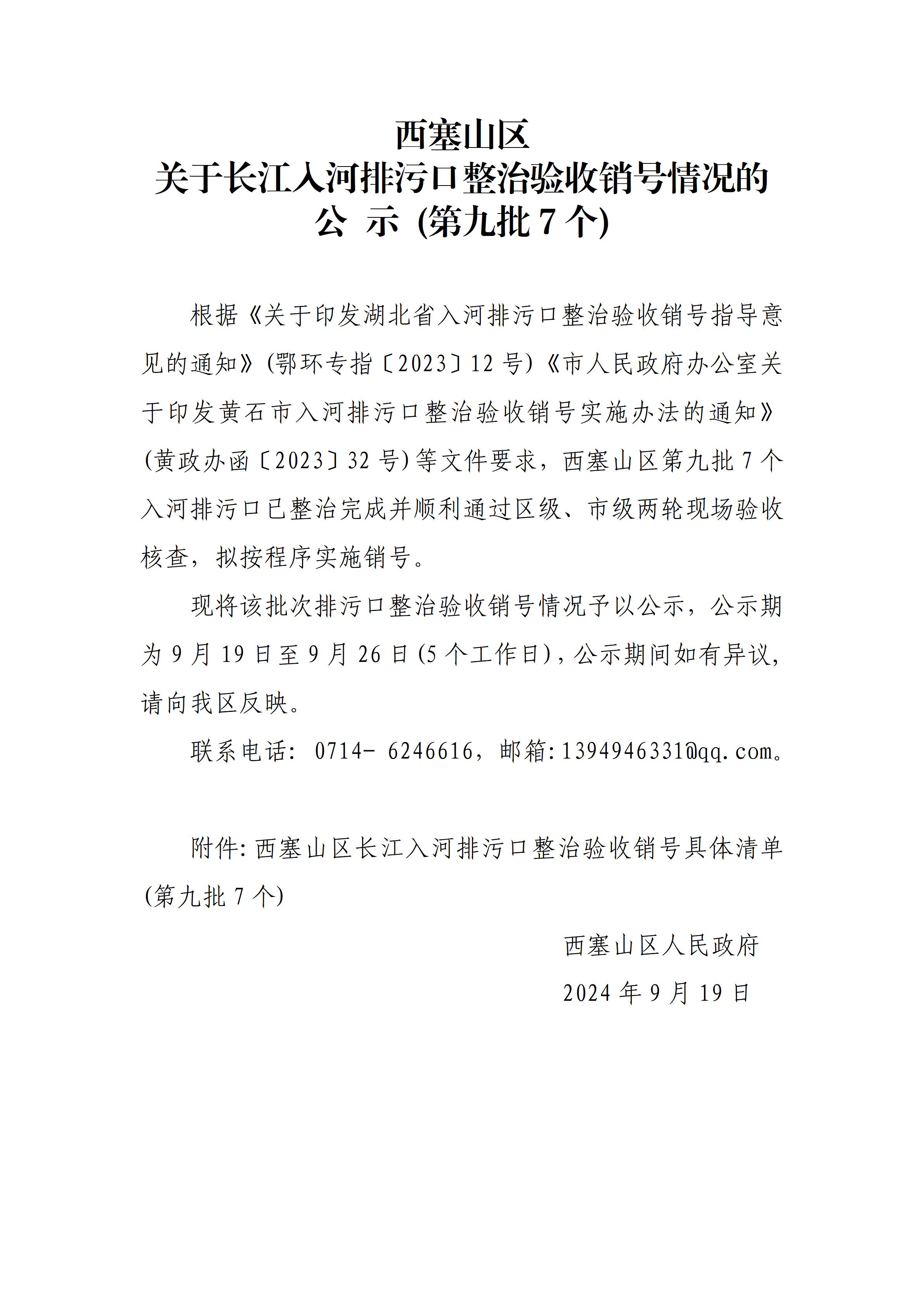 西塞山区
关于长江入河排污口整治验收销号情况的
公 示 (第九批 7 个)

根据《关于印发湖北省入河排污口整治验收销号指导意见的通知》(鄂环专指〔2023〕12 号)《市人民政府办公室关于印发黄石市入河排污口整治验收销号实施办法的通知》(黄政办函〔2023〕32 号)等文件要求，西塞山区第九批 7 个入河排污口已整治完成并顺利通过区级、市级两轮现场验收核查，拟按程序实施销号。

现将该批次排污口整治验收销号情况予以公示，公示期为 9 月 19 日至 9 月 26 日(5 个工作日)，公示期间如有异议，请向我区反映。

联系电话: 0714- 6246616，邮箱:1394946331@qq.com。

附件: 西塞山区长江入河排污口整治验收销号具体清单(第九批 7 个)

西塞山区人民政府
2024 年 9 月 19 日